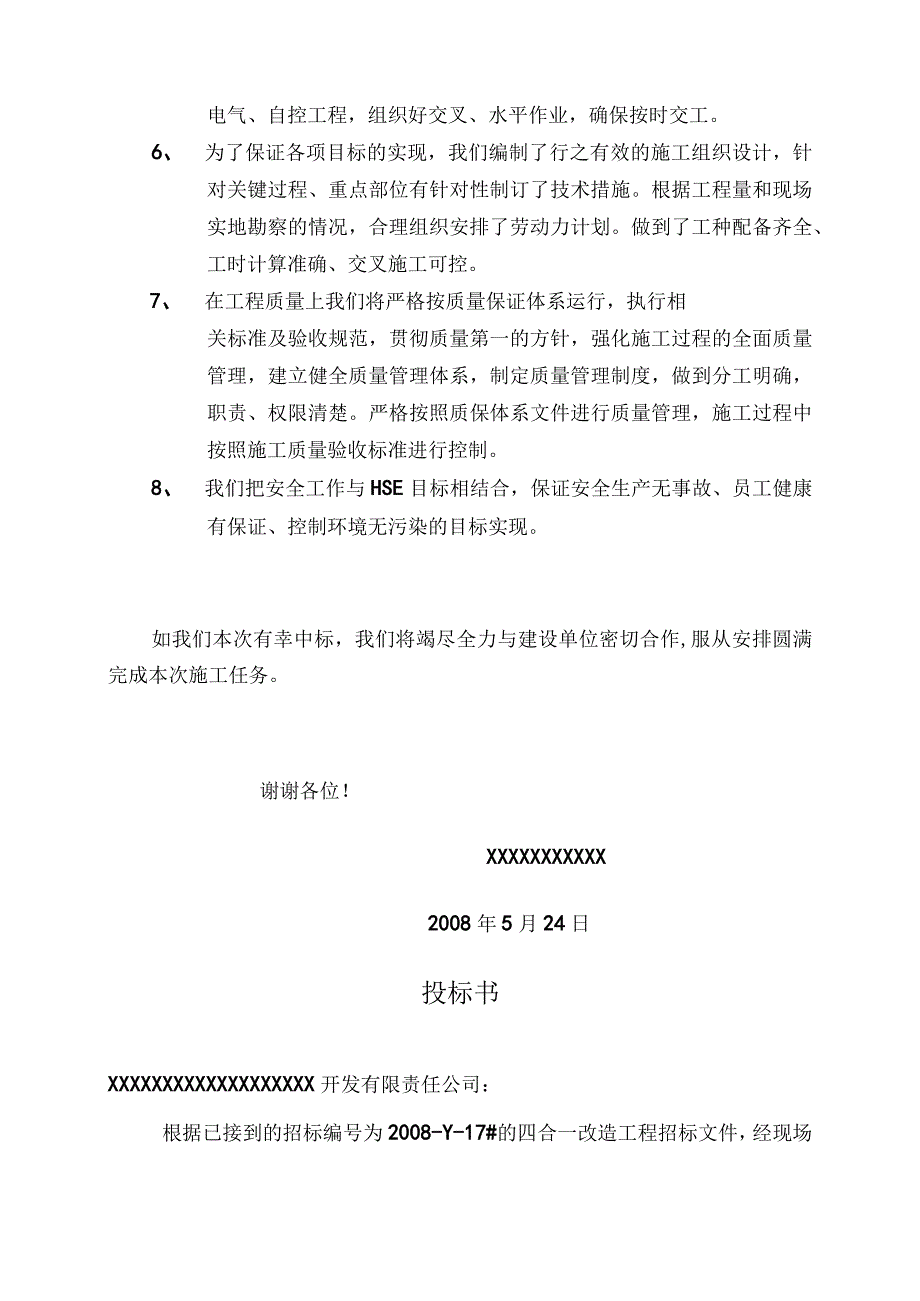 电气、自控工程，组织好交叉、水平作业，确保按时交工。

6、 为了保证各项目标的实现，我们编制了行之有效的施工组织设计，针对关键过程、重点部位有针对性制订了技术措施。根据工程量和现场实地勘察的情况，合理组织安排了劳动力计划。做到了工种配备齐全、工时计算准确、交叉施工可控。

7、 在工程质量上我们将严格按质量保证体系运行，执行相关标准及验收规范，贯彻质量第一的方针，强化施工过程的全面质量管理，建立健全质量管理体系，制定质量管理制度，做到分工明确，职责、权限清楚。严格按照质保体系文件进行质量管理，施工过程中按照施工质量验收标准进行控制。

8、 我们把安全工作与HSE目标相结合，保证安全生产无事故、员工健康有保证、控制环境无污染的目标实现。

如我们本次有幸中标，我们将竭尽全力与建设单位密切合作,服从安排圆满完成本次施工任务。

谢谢各位!

XXXXXXXXXXX

2008年5月24日

投标书

XXXXXXXXXXXXXXXXXXX开发有限责任公司:

根据已接到的招标编号为2008-Y-17#的四合一改造工程招标文件，经现场